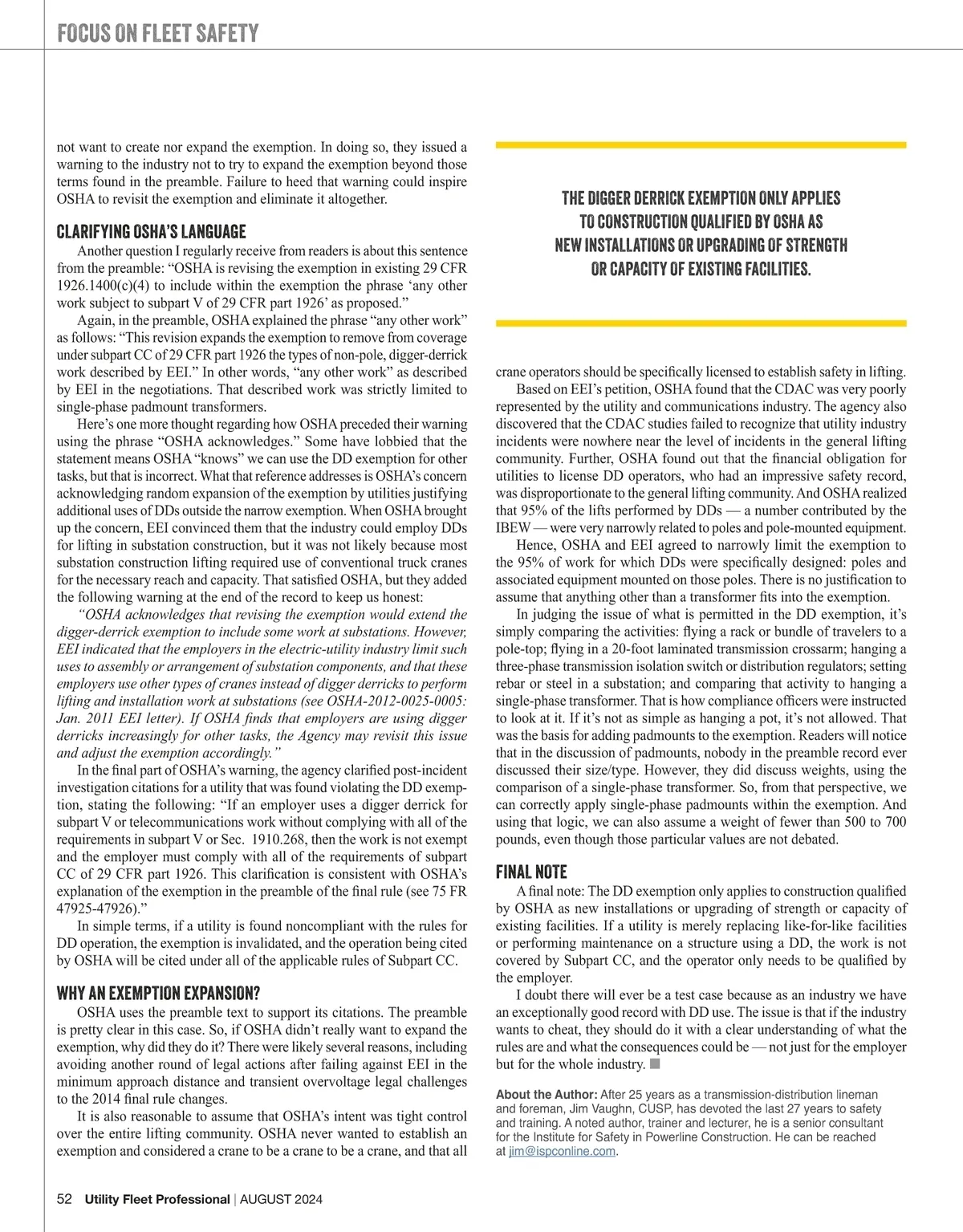 FOCUS ON FLEET SAFETY

not want to create nor expand the exemption. In doing so, they issued a warning to the industry not to try to expand the exemption beyond those terms found in the preamble. Failure to heed that warning could inspire OSHA to revisit the exemption and eliminate it altogether.

CLARIFYING OSHA'S LANGUAGE

Another question I regularly receive from readers is about this sentence from the preamble: "OSHA is revising the exemption in existing 29 CFR 1926.1400(c)(4) to include within the exemption the phrase 'any other work subject to subpart V of 29 CFR part 1926' as proposed."

Again, in the preamble, OSHA explained the phrase "any other work" as follows: "This revision expands the exemption to remove from coverage under subpart CC of 29 CFR part 1926 the types of non-pole, digger-derrick work described by EEI." In other words, "any other work" as described by EEI in the negotiations. That described work was strictly limited to single-phase padmount transformers.

Here's one more thought regarding how OSHA preceded their warning using the phrase "OSHA acknowledges." Some have lobbied that the statement means OSHA "knows" we can use the DD exemption for other tasks, but that is incorrect. What that reference addresses is OSHA's concern acknowledging random expansion of the exemption by utilities justifying additional uses of DDs outside the narrow exemption. When OSHA brought up the concern, EEI convinced them that the industry could employ DDs for lifting in substation construction, but it was not likely because most substation construction lifting required use of conventional truck cranes for the necessary reach and capacity. That satisfied OSHA, but they added the following warning at the end of the record to keep us honest:

"OSHA acknowledges that revising the exemption would extend the digger-derrick exemption to include some work at substations. However, EEI indicated that the employers in the electric-utility industry limit such uses to assembly or arrangement of substation components, and that these employers use other types of cranes instead of digger derricks to perform lifting and installation work at substations (see OSHA-2012-0025-0005: Jan. 2011 EEI letter). If OSHA finds that employers are using digger derricks increasingly for other tasks, the Agency may revisit this issue and adjust the exemption accordingly."

In the final part of OSHA's warning, the agency clarified post-incident investigation citations for a utility that was found violating the DD exemption, stating the following: "If an employer uses a digger derrick for subpart V or telecommunications work without complying with all of the requirements in subpart V or Sec. 1910.268, then the work is not exempt and the employer must comply with all of the requirements of subpart CC of 29 CFR part 1926. This clarification is consistent with OSHA's explanation of the exemption in the preamble of the final rule (see 75 FR 47925-47926)."

In simple terms, if a utility is found noncompliant with the rules for DD operation, the exemption is invalidated, and the operation being cited by OSHA will be cited under all of the applicable rules of Subpart CC.

WHY AN EXEMPTION EXPANSION?

OSHA uses the preamble text to support its citations. The preamble is pretty clear in this case. So, if OSHA didn't really want to expand the exemption, why did they do it? There were likely several reasons, including avoiding another round of legal actions after failing against EEI in the minimum approach distance and transient overvoltage legal challenges to the 2014 final rule changes.

It is also reasonable to assume that OSHA's intent was tight control over the entire lifting community. OSHA never wanted to establish an exemption and considered a crane to be a crane to be a crane, and that all

THE DIGGER DERRICK EXEMPTION ONLY APPLIES TO CONSTRUCTION QUALIFIED BY OSHA AS NEW INSTALLATIONS OR UPGRADING OF STRENGTH OR CAPACITY OF EXISTING FACILITIES.

crane operators should be specifically licensed to establish safety in lifting.

Based on EEI's petition, OSHA found that the CDAC was very poorly represented by the utility and communications industry. The agency also discovered that the CDAC studies failed to recognize that utility industry incidents were nowhere near the level of incidents in the general lifting community. Further, OSHA found out that the financial obligation for utilities to license DD operators, who had an impressive safety record, was disproportionate to the general lifting community. And OSHA realized that 95% of the lifts performed by DDs — a number contributed by the IBEW — were very narrowly related to poles and pole-mounted equipment.

Hence, OSHA and EEI agreed to narrowly limit the exemption to the 95% of work for which DDs were specifically designed: poles and associated equipment mounted on those poles. There is no justification to assume that anything other than a transformer fits into the exemption.

In judging the issue of what is permitted in the DD exemption, it's simply comparing the activities: flying a rack or bundle of travelers to a pole-top; flying in a 20-foot laminated transmission crossarm; hanging a three-phase transmission isolation switch or distribution regulators; setting rebar or steel in a substation; and comparing that activity to hanging a single-phase transformer. That is how compliance officers were instructed to look at it. If it's not as simple as hanging a pot, it's not allowed. That was the basis for adding padmounts to the exemption. Readers will notice that in the discussion of padmounts, nobody in the preamble record ever discussed their size/type. However, they did discuss weights, using the comparison of a single-phase transformer. So, from that perspective, we can correctly apply single-phase padmounts within the exemption. And using that logic, we can also assume a weight of fewer than 500 to 700 pounds, even though those particular values are not debated.

FINAL NOTE

A final note: The DD exemption only applies to construction qualified by OSHA as new installations or upgrading of strength or capacity of existing facilities. If a utility is merely replacing like-for-like facilities or performing maintenance on a structure using a DD, the work is not covered by Subpart CC, and the operator only needs to be qualified by the employer.

I doubt there will ever be a test case because as an industry we have an exceptionally good record with DD use. The issue is that if the industry wants to cheat, they should do it with a clear understanding of what the rules are and what the consequences could be — not just for the employer but for the whole industry.

About the Author: After 25 years as a transmission-distribution lineman and foreman, Jim Vaughn, CUSP, has devoted the last 27 years to safety and training. A noted author, trainer and lecturer, he is a senior consultant for the Institute for Safety in Powerline Construction. He can be reached at jim@ispconline.com.

52 Utility Fleet Professional | AUGUST 2024